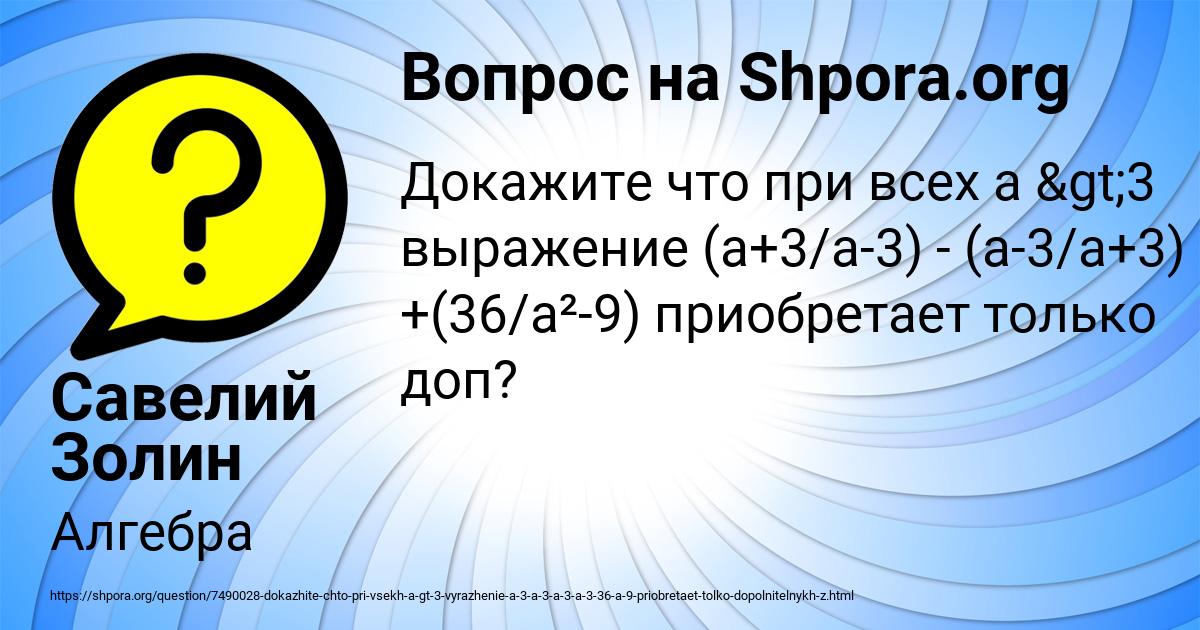 Вопрос на Shpora.org

Докажите что при всех а &gt;3 выражение (а+3/а-3) - (а-3/а+3) +(36/а²-9) приобретает только доп?

Савелий Золин

Алгебра

https://shpora.org/question/7490028-dokazhite-chto-pri-vsekh-a-gt-3-vyrazhenie-a-3-a-3-a-3-a-3-36-a-9-priobretaet-tolko-dopolnitelnykh-z.html